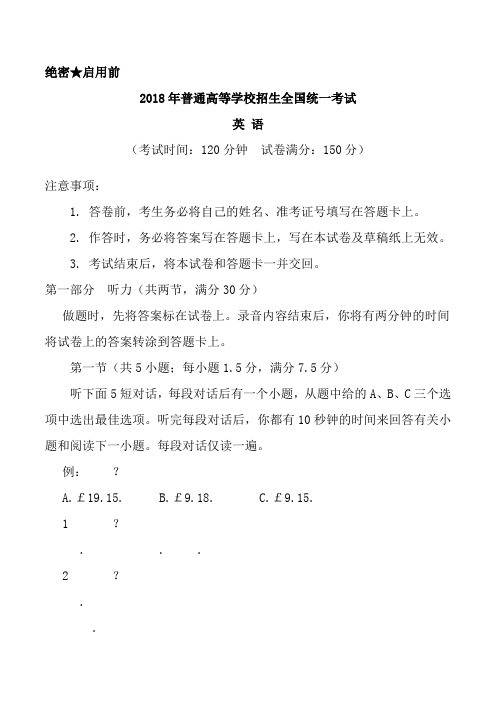 绝密★启用前

2018年普通高等学校招生全国统一考试

英 语

（考试时间：120分钟　试卷满分：150分）

注意事项：

1. 答卷前，考生务必将自己的姓名、准考证号填写在答题卡上。

2. 作答时，务必将答案写在答题卡上，写在本试卷及草稿纸上无效。

3. 考试结束后，将本试卷和答题卡一并交回。

第一部分　听力（共两节，满分30分）

做题时，先将答案标在试卷上。录音内容结束后，你将有两分钟的时间将试卷上的答案转涂到答题卡上。

第一节（共5小题；每小题1.5分，满分7.5分）

听下面5短对话，每段对话后有一个小题，从题中给的A、B、C三个选项中选出最佳选项。听完每段对话后，你都有10秒钟的时间来回答有关小题和阅读下一小题。每段对话仅读一遍。

例：　　?

A. £19.15.　　B. £9.18.　　C. £9.15.

1　　?

.　　.　　.

2　　?

.

.